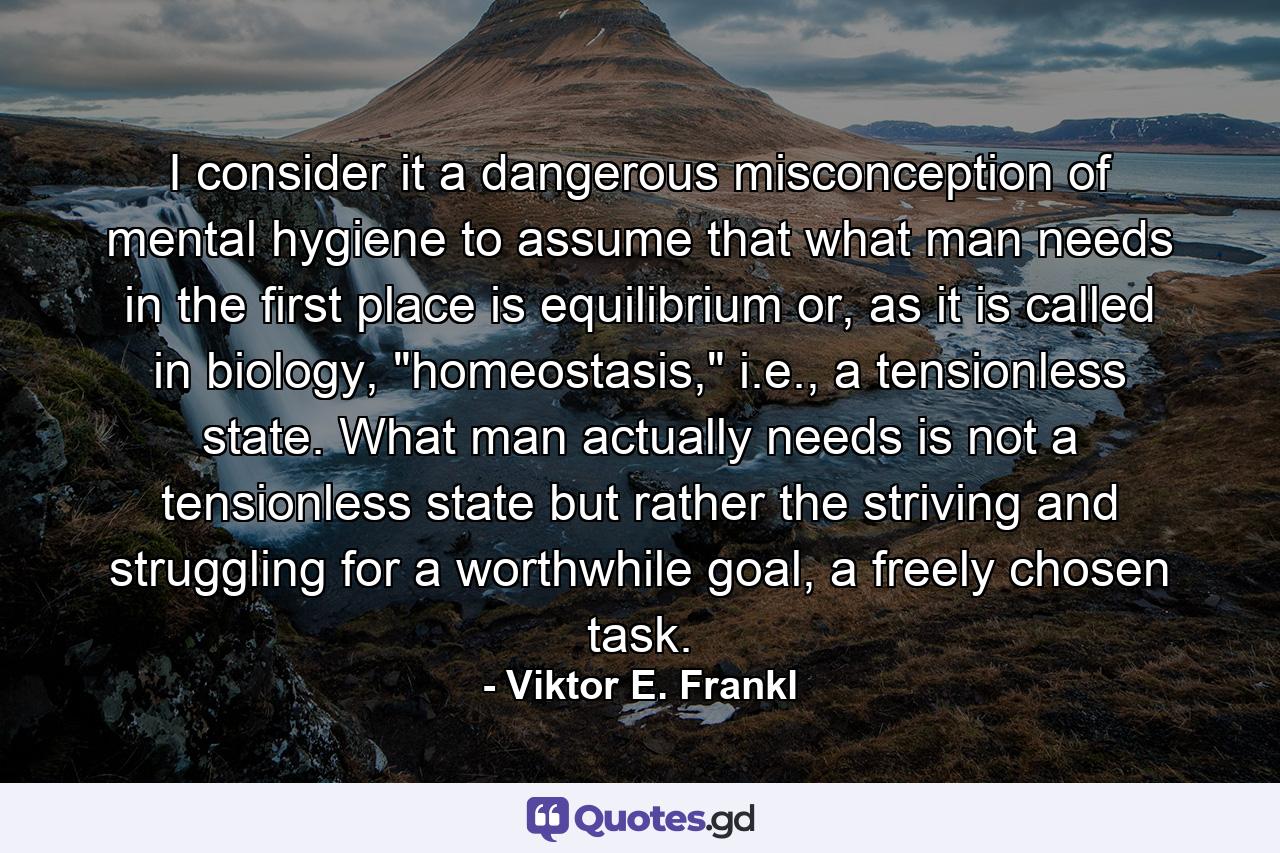 I consider it a dangerous misconception of mental hygiene to assume that what man needs in the first place is equilibrium or, as it is called in biology, "homeostasis," i.e., a tensionless state. What man actually needs is not a tensionless state but rather the striving and struggling for a worthwhile goal, a freely chosen task.

- Viktor E. Frankl

Quotes.gd